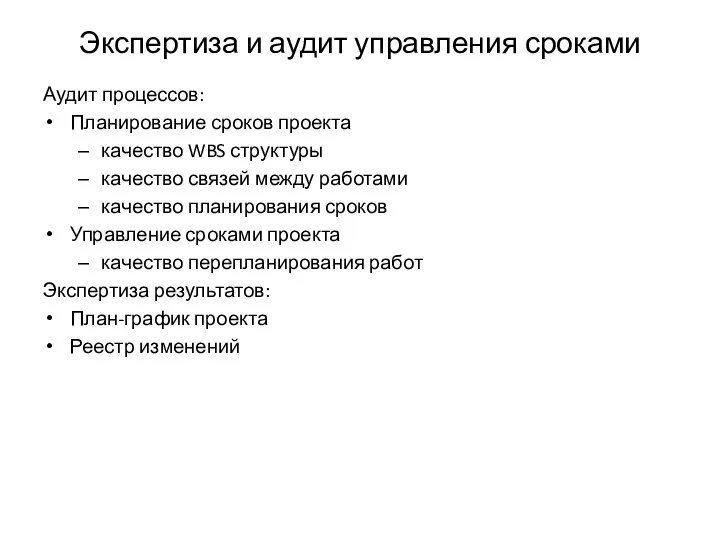 Экспертиза и аудит управления сроками

Аудит процессов:

• Планирование сроков проекта
  – качество WBS структуры
  – качество связей между работами
  – качество планирования сроков
• Управление сроками проекта
  – качество перепланирования работ

Экспертиза результатов:

• План-график проекта
• Реестр изменений